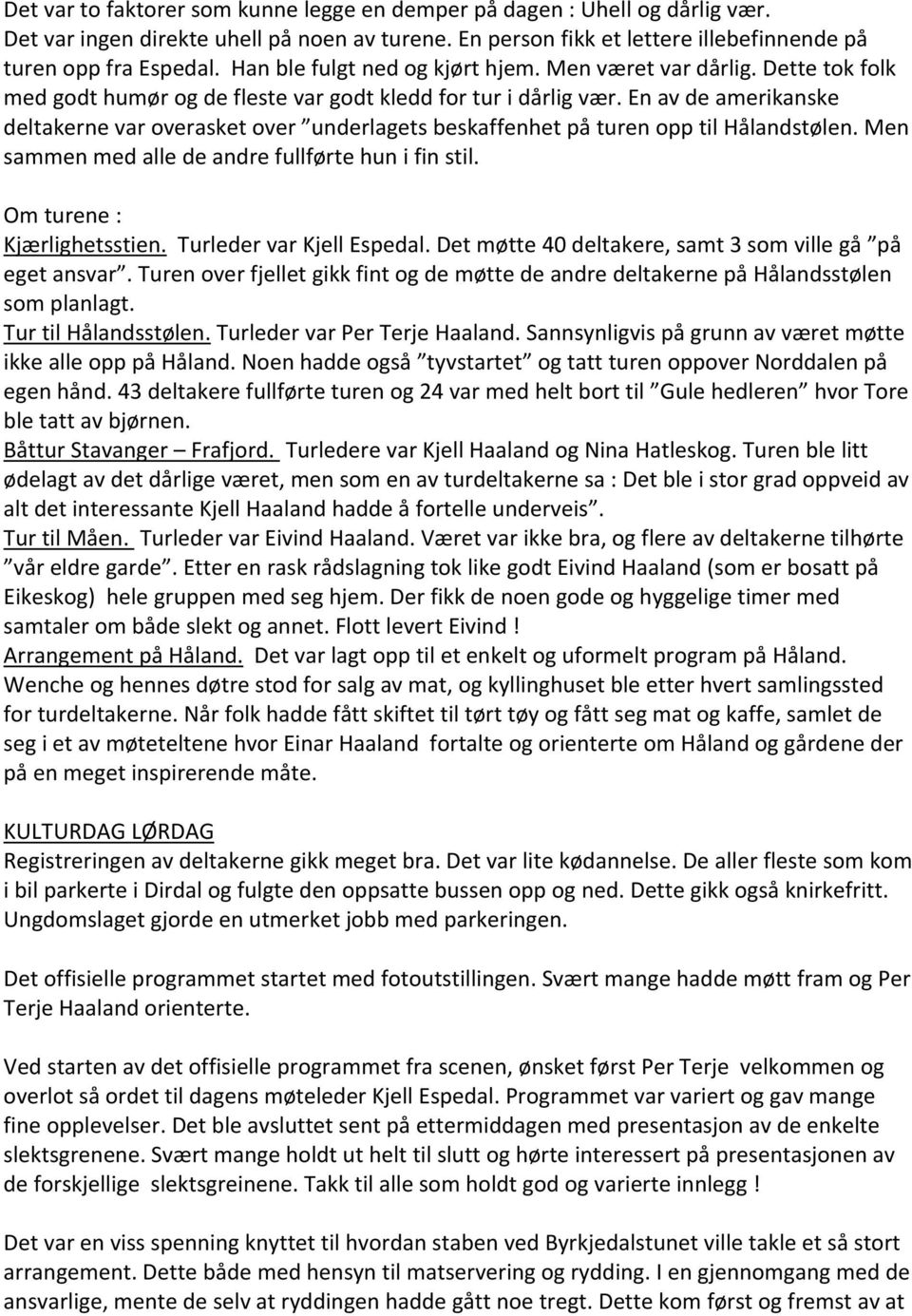 Det var to faktorer som kunne legge en demper på dagen : Uhell og dårlig vær. Det var ingen direkte uhell på noen av turene. En person fikk et lettere illebefinnende på turen opp fra Espedal. Han ble fulgt ned og kjørt hjem. Men været var dårlig. Dette tok folk med godt humør og de fleste var godt kledd for tur i dårlig vær. En av de amerikanske deltakerne var overasket over ”underlagets beskaffenhet på turen opp til Hålandstølen. Men sammen med alle de andre fullførte hun i fin stil.

Om turene :
Kjærlighetsstien. Turleder var Kjell Espedal. Det møtte 40 deltakere, samt 3 som ville gå ”på eget ansvar”. Turen over fjellet gikk fint og de møtte de andre deltakerne på Hålandsstølen som planlagt.
Tur til Hålandsstølen. Turleder var Per Terje Haaland. Sannsynligvis på grunn av været møtte ikke alle opp på Håland. Noen hadde også ”tyvstartet” og tatt turen oppover Norddalen på egen hånd. 43 deltakere fullførte turen og 24 var med helt bort til ”Gule hedleren” hvor Tore ble tatt av bjørnen.
Båttur Stavanger – Frafjord. Turledere var Kjell Haaland og Nina Hatleskog. Turen ble litt ødelagt av det dårlige været, men som en av turdeltakerne sa : Det ble i stor grad oppveid av alt det interessante Kjell Haaland hadde å fortelle underveis”.
Tur til Måen. Turleder var Eivind Haaland. Været var ikke bra, og flere av deltakerne tilhørte ”vår eldre garde”. Etter en rask rådslagning tok like godt Eivind Haaland (som er bosatt på Eikeskog) hele gruppen med seg hjem. Der fikk de noen gode og hyggelige timer med samtaler om både slekt og annet. Flott levert Eivind !
Arrangement på Håland. Det var lagt opp til et enkelt og uformelt program på Håland. Wenche og hennes døtre stod for salg av mat, og kyllinghuset ble etter hvert samlingssted for turdeltakerne. Når folk hadde fått skiftet til tørt tøy og fått seg mat og kaffe, samlet de seg i et av møteteltene hvor Einar Haaland fortalte og orienterte om Håland og gårdene der på en meget inspirerende måte.

KULTURDAG LØRDAG
Registreringen av deltakerne gikk meget bra. Det var lite kødannelse. De aller fleste som kom i bil parkerte i Dirdal og fulgte den oppsatte bussen opp og ned. Dette gikk også knirkefritt. Ungdomslaget gjorde en utmerket jobb med parkeringen.

Det offisielle programmet startet med fotoutstillingen. Svært mange hadde møtt fram og Per Terje Haaland orienterte.

Ved starten av det offisielle programmet fra scenen, ønsket først Per Terje velkommen og overlot så ordet til dagens møteleder Kjell Espedal. Programmet var variert og gav mange fine opplevelser. Det ble avsluttet sent på ettermiddagen med presentasjon av de enkelte slektsgrenene. Svært mange holdt ut helt til slutt og hørte interessert på presentasjonen av de forskjellige slektsgreinene. Takk til alle som holdt god og varierte innlegg !

Det var en viss spenning knyttet til hvordan staben ved Byrkjedalstunet ville takle et så stort arrangement. Dette både med hensyn til matservering og rydding. I en gjennomgang med de ansvarlige, mente de selv at ryddingen hadde gått noe tregt. Dette kom først og fremst av at